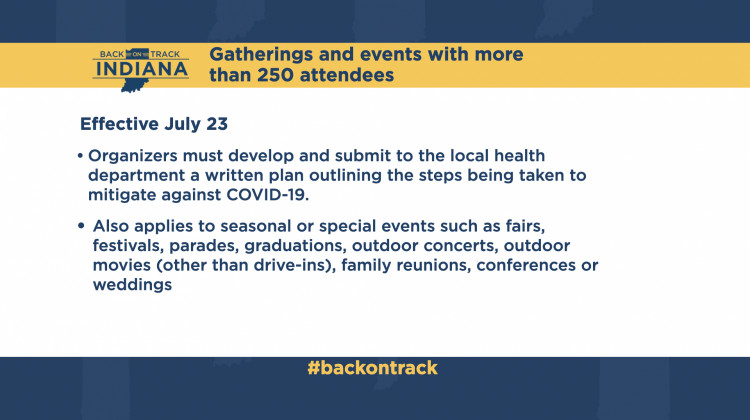 BACK ON TRACK INDIANA

Gatherings and events with more than 250 attendees

Effective July 23

• Organizers must develop and submit to the local health department a written plan outlining the steps being taken to mitigate against COVID-19.

• Also applies to seasonal or special events such as fairs, festivals, parades, graduations, outdoor concerts, outdoor movies (other than drive-ins), family reunions, conferences or weddings

#backontrack